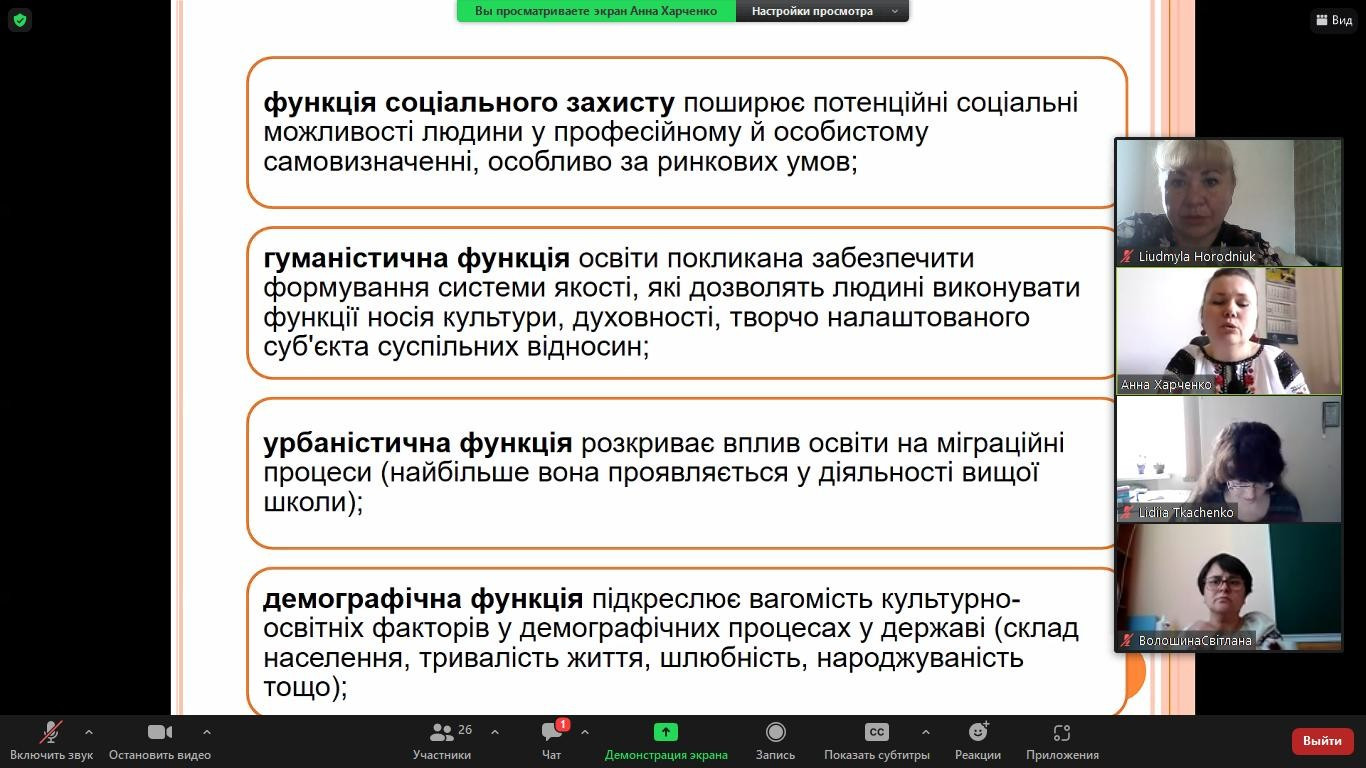 Вы просматриваете экран Анна Харченко
Настройки просмотра

Вид

**функція соціального захисту** поширює потенційні соціальні можливості людини у професійному й особистому самовизначенні, особливо за ринкових умов;

**гуманістична функція** освіти покликана забезпечити формування системи якості, які дозволять людині виконувати функції носія культури, духовності, творчо налаштованого суб'єкта суспільних відносин;

**урбаністична функція** розкриває вплив освіти на міграційні процеси (найбільше вона проявляється у діяльності вищої школи);

**демографічна функція** підкреслює вагомість культурно-освітніх факторів у демографічних процесах у державі (склад населення, тривалість життя, шлюбність, народжуваність тощо);

Liudmyla Horodniuk
Анна Харченко
Lidiia Tkachenko
ВолошинаСвітлана

Включить звук
Остановить видео
26
Участники
1
Чат
Демонстрация экрана
Запись
CC
Показать субтитры
Реакции
Приложения
Выйти